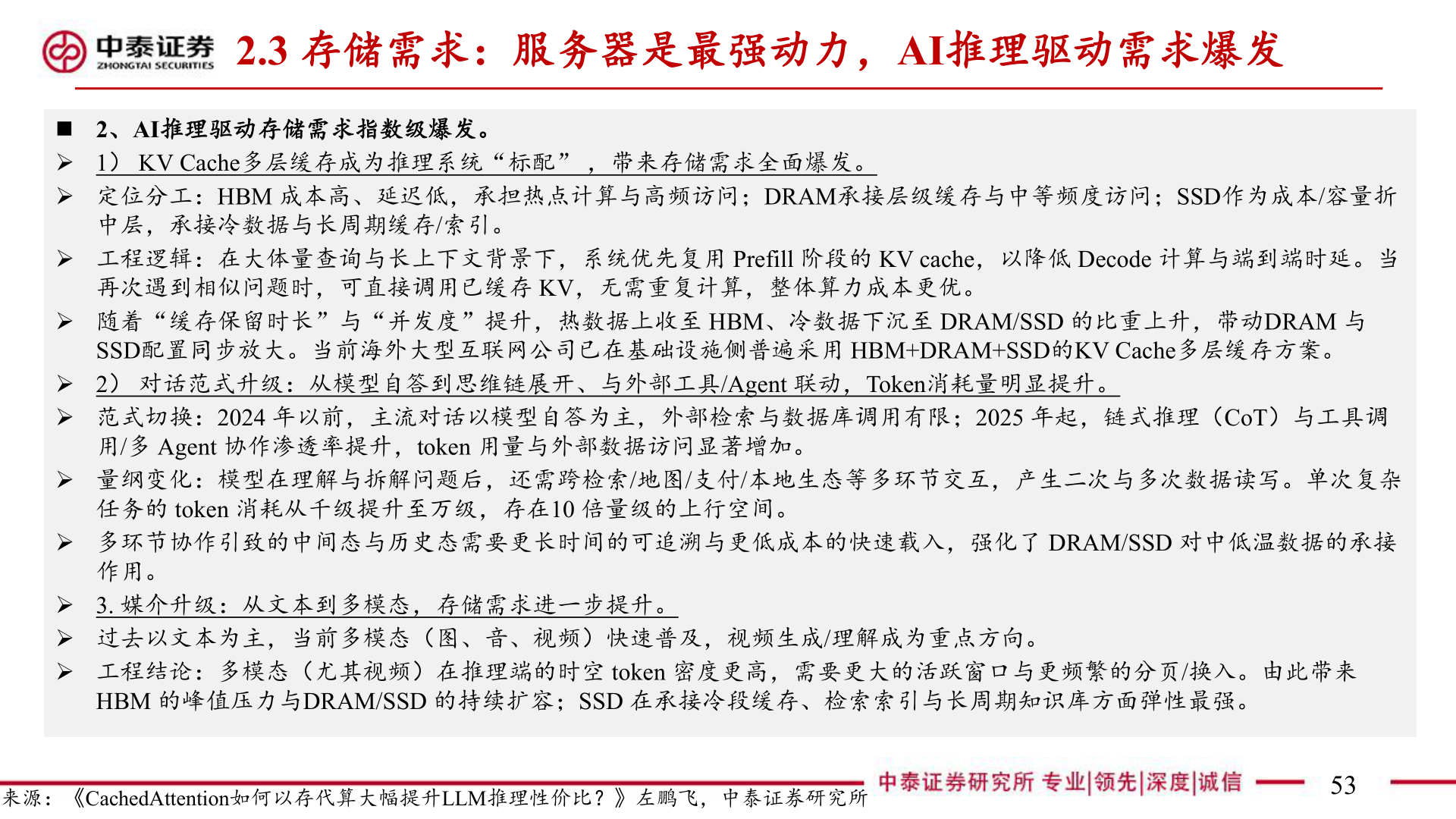 中泰证券
ZHONGTAI SECURITIES
2.3 存储需求：服务器是最强动力，AI推理驱动需求爆发

■ 2、AI推理驱动存储需求指数级爆发。

➢ 1） KV Cache多层缓存成为推理系统“标配”，带来存储需求全面爆发。

➢ 定位分工：HBM 成本高、延迟低，承担热点计算与高频访问；DRAM承接层级缓存与中等频度访问；SSD作为成本/容量折中层，承接冷数据与长周期缓存/索引。

➢ 工程逻辑：在大体量查询与长上下文背景下，系统优先复用 Prefill 阶段的 KV cache，以降低 Decode 计算与端到端时延。当再次遇到相似问题时，可直接调用已缓存 KV，无需重复计算，整体算力成本更优。

➢ 随着“缓存保留时长”与“并发度”提升，热数据上收至 HBM、冷数据下沉至 DRAM/SSD 的比重上升，带动DRAM 与SSD配置同步放大。当前海外大型互联网公司已在基础设施侧普遍采用 HBM+DRAM+SSD的KV Cache多层缓存方案。

➢ 2） 对话范式升级：从模型自答到思维链展开、与外部工具/Agent 联动，Token消耗量明显提升。

➢ 范式切换：2024 年以前，主流对话以模型自答为主，外部检索与数据库调用有限；2025 年起，链式推理（CoT）与工具调用/多 Agent 协作渗透率提升，token 用量与外部数据访问显著增加。

➢ 量纲变化：模型在理解与拆解问题后，还需跨检索/地图/支付/本地生态等多环节交互，产生二次与多次数据读写。单次复杂任务的 token 消耗从千级提升至万级，存在10 倍量级的上行空间。

➢ 多环节协作引致的中间态与历史态需要更长时间的可追溯与更低成本的快速载入，强化了 DRAM/SSD 对中低温数据的承接作用。

➢ 3. 媒介升级：从文本到多模态，存储需求进一步提升。

➢ 过去以文本为主，当前多模态（图、音、视频）快速普及，视频生成/理解成为重点方向。

➢ 工程结论：多模态（尤其视频）在推理端的时空 token 密度更高，需要更大的活跃窗口与更频繁的分页/换入。由此带来HBM 的峰值压力与DRAM/SSD 的持续扩容；SSD 在承接冷段缓存、检索索引与长周期知识库方面弹性最强。

来源：《CachedAttention如何以存代算大幅提升LLM推理性价比？》左鹏飞，中泰证券研究所
中泰证券研究所 专业|领先|深度|诚信
53